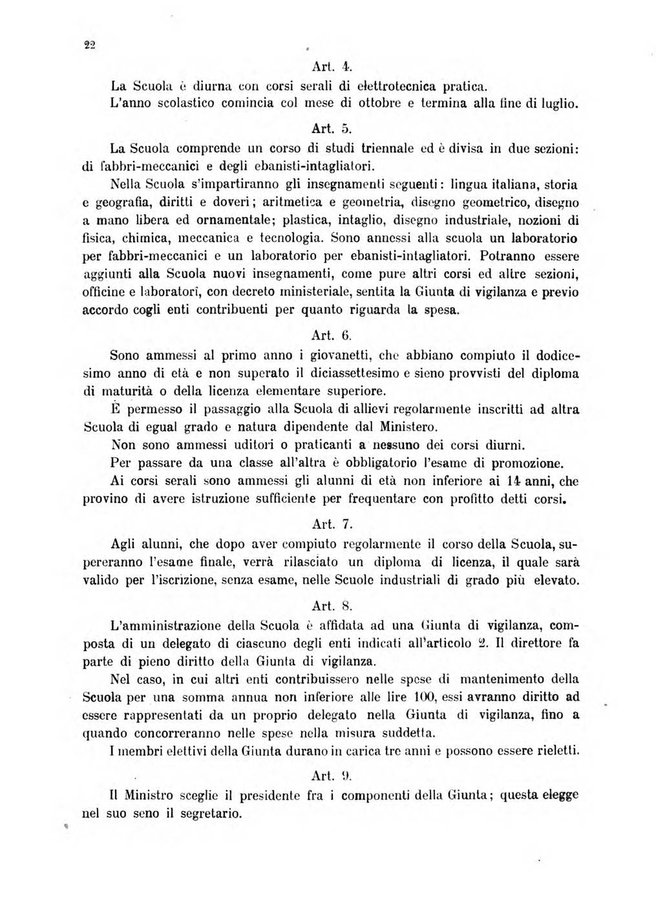 22

Art. 4.

La Scuola è diurna con corsi serali di elettrotecnica pratica.

L'anno scolastico comincia col mese di ottobre e termina alla fine di luglio.

Art. 5.

La Scuola comprende un corso di studi triennale ed è divisa in due sezioni: di fabbri-meccanici e degli ebanisti-intagliatori.

Nella Scuola s'impartiranno gli insegnamenti seguenti: lingua italiana, storia e geografia, diritti e doveri; aritmetica e geometria, disegno geometrico, disegno a mano libera ed ornamentale; plastica, intaglio, disegno industriale, nozioni di fisica, chimica, meccanica e tecnologia. Sono annessi alla scuola un laboratorio per fabbri-meccanici e un laboratorio per ebanisti-intagliatori. Potranno essere aggiunti alla Scuola nuovi insegnamenti, come pure altri corsi ed altre sezioni, officine e laboratori, con decreto ministeriale, sentita la Giunta di vigilanza e previo accordo cogli enti contribuenti per quanto riguarda la spesa.

Art. 6.

Sono ammessi al primo anno i giovanetti, che abbiano compiuto il dodicesimo anno di età e non superato il diciassettesimo e sieno provvisti del diploma di maturità o della licenza elementare superiore.

È permesso il passaggio alla Scuola di allievi regolarmente inscritti ad altra Scuola di egual grado e natura dipendente dal Ministero.

Non sono ammessi uditori o praticanti a nessuno dei corsi diurni.

Per passare da una classe all'altra è obbligatorio l'esame di promozione.

Ai corsi serali sono ammessi gli alunni di età non inferiore ai 14 anni, che provino di avere istruzione sufficiente per frequentare con profitto detti corsi.

Art. 7.

Agli alunni, che dopo aver compiuto regolarmente il corso della Scuola, supereranno l'esame finale, verrà rilasciato un diploma di licenza, il quale sarà valido per l'iscrizione, senza esame, nelle Scuole industriali di grado più elevato.

Art. 8.

L'amministrazione della Scuola è affidata ad una Giunta di vigilanza, composta di un delegato di ciascuno degli enti indicati all'articolo 2. Il direttore fa parte di pieno diritto della Giunta di vigilanza.

Nel caso, in cui altri enti contribuissero nelle spese di mantenimento della Scuola per una somma annua non inferiore alle lire 100, essi avranno diritto ad essere rappresentati da un proprio delegato nella Giunta di vigilanza, fino a quando concorreranno nelle spese nella misura suddetta.

I membri elettivi della Giunta durano in carica tre anni e possono essere rieletti.

Art. 9.

Il Ministro sceglie il presidente fra i componenti della Giunta; questa elegge nel suo seno il segretario.